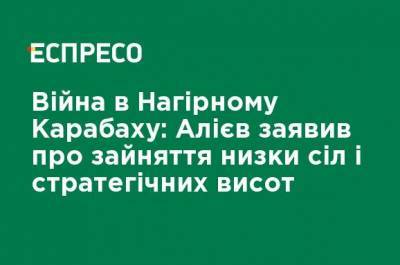 ЕСПРЕСО

Війна в Нагірному Карабаху: Алієв заявив про зайняття низки сіл і стратегічних висот